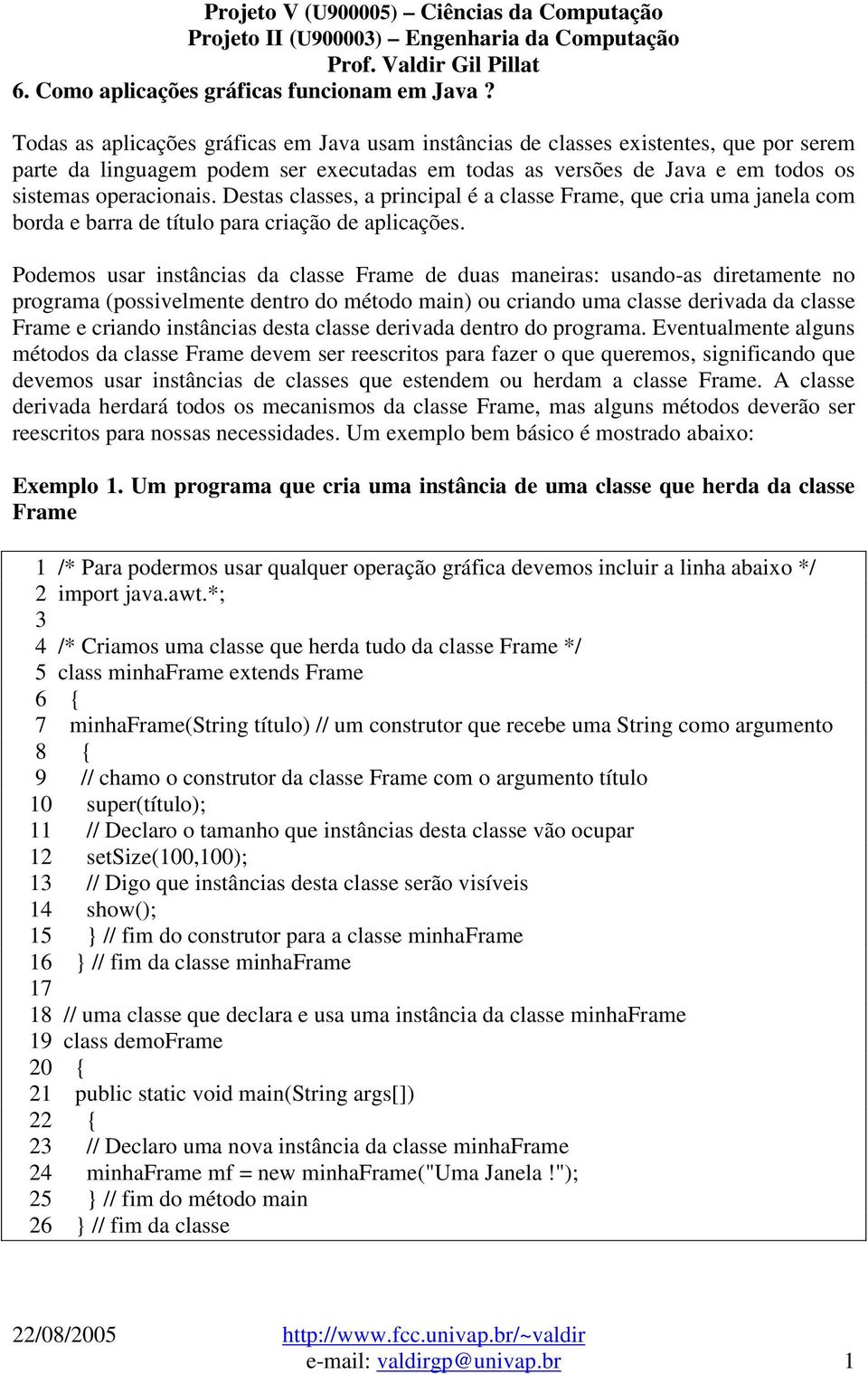 Projeto V (U900005) – Ciências da Computação
Projeto II (U900003) – Engenharia da Computação
Prof. Valdir Gil Pillat

6. Como aplicações gráficas funcionam em Java ?

Todas as aplicações gráficas em Java usam instâncias de classes existentes, que por serem parte da linguagem podem ser executadas em todas as versões de Java e em todos os sistemas operacionais. Destas classes, a principal é a classe Frame, que cria uma janela com borda e barra de título para criação de aplicações.

Podemos usar instâncias da classe Frame de duas maneiras: usando-as diretamente no programa (possivelmente dentro do método main) ou criando uma classe derivada da classe Frame e criando instâncias desta classe derivada dentro do programa. Eventualmente alguns métodos da classe Frame devem ser reescritos para fazer o que queremos, significando que devemos usar instâncias de classes que estendem ou herdam a classe Frame. A classe derivada herdará todos os mecanismos da classe Frame, mas alguns métodos deverão ser reescritos para nossas necessidades. Um exemplo bem básico é mostrado abaixo:

Exemplo 1. Um programa que cria uma instância de uma classe que herda da classe Frame

1 /* Para podermos usar qualquer operação gráfica devemos incluir a linha abaixo */
2 import java.awt.*;
3
4 /* Criamos uma classe que herda tudo da classe Frame */
5 class minhaFrame extends Frame
6 {
7 minhaFrame(String título) // um construtor que recebe uma String como argumento
8 {
9 // chamo o construtor da classe Frame com o argumento título
10 super(título);
11 // Declaro o tamanho que instâncias desta classe vão ocupar
12 setSize(100,100);
13 // Digo que instâncias desta classe serão visíveis
14 show();
15 } // fim do construtor para a classe minhaFrame
16 } // fim da classe minhaFrame
17
18 // uma classe que declara e usa uma instância da classe minhaFrame
19 class demoFrame
20 {
21 public static void main(String args[])
22 {
23 // Declaro uma nova instância da classe minhaFrame
24 minhaFrame mf = new minhaFrame("Uma Janela !");
25 } // fim do método main
26 } // fim da classe

22/08/2005 http://www.fcc.univap.br/~valdir
e-mail: valdirgp@univap.br 1